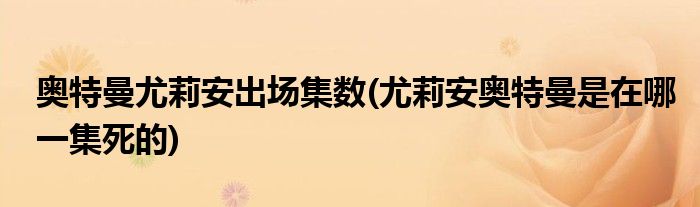 奥特曼尤莉安出场集数(尤莉安奥特曼是在哪一集死的)